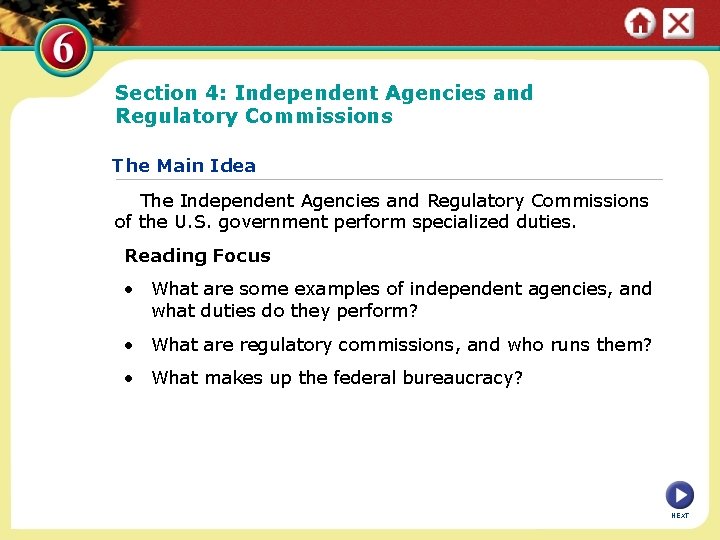 6

Section 4: Independent Agencies and Regulatory Commissions

The Main Idea

The Independent Agencies and Regulatory Commissions of the U.S. government perform specialized duties.

Reading Focus

• What are some examples of independent agencies, and what duties do they perform?

• What are regulatory commissions, and who runs them?

• What makes up the federal bureaucracy?

NEXT